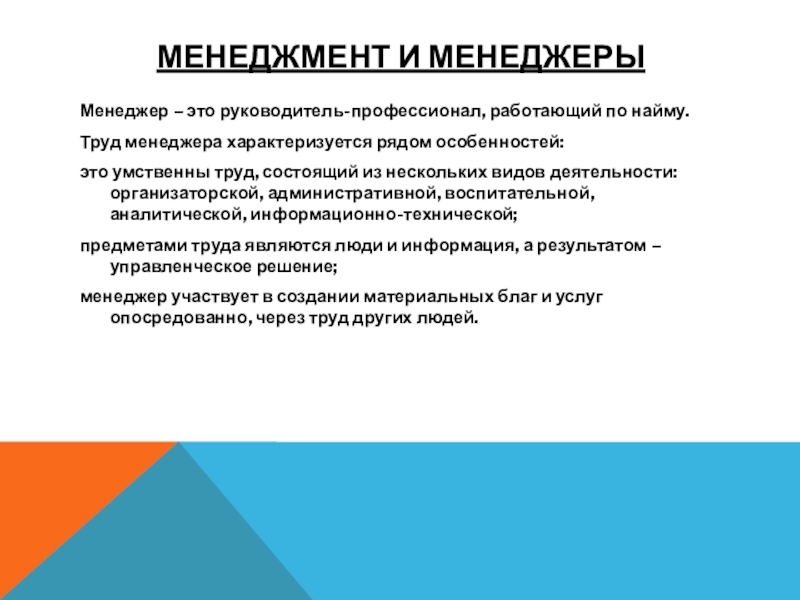 МЕНЕДЖМЕНТ И МЕНЕДЖЕРЫ

Менеджер – это руководитель-профессионал, работающий по найму.

Труд менеджера характеризуется рядом особенностей:

это умственны труд, состоящий из нескольких видов деятельности: организаторской, административной, воспитательной, аналитической, информационно-технической;

предметами труда являются люди и информация, а результатом – управленческое решение;

менеджер участвует в создании материальных благ и услуг опосредованно, через труд других людей.